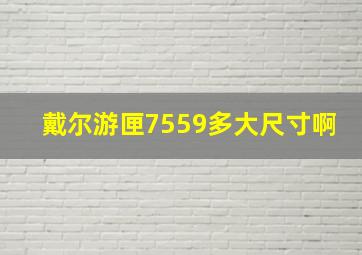 戴尔游匣7559多大尺寸啊